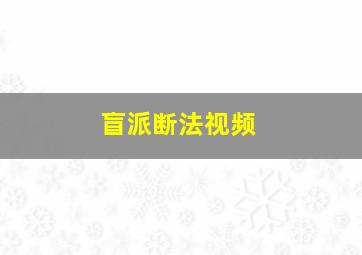 盲派断法视频